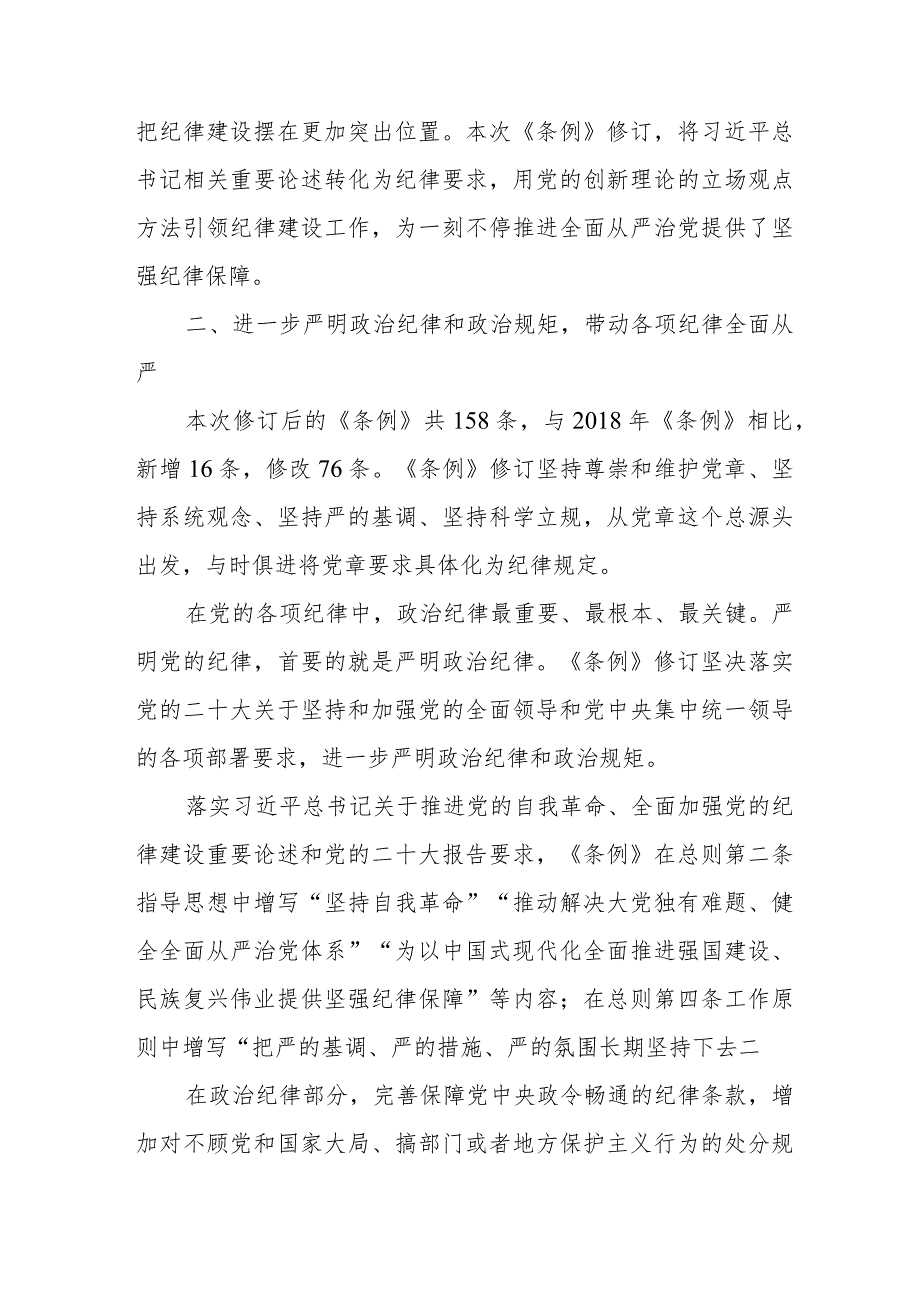 把纪律建设摆在更加突出位置。本次《条例》修订，将习近平总书记相关重要论述转化为纪律要求，用党的创新理论的立场观点方法引领纪律建设工作，为一刻不停推进全面从严治党提供了坚强纪律保障。

二、进一步严明政治纪律和政治规矩，带动各项纪律全面从严

本次修订后的《条例》共158条，与2018年《条例》相比，新增16条，修改76条。《条例》修订坚持尊崇和维护党章、坚持系统观念、坚持严的基调、坚持科学立规，从党章这个总源头出发，与时俱进将党章要求具体化为纪律规定。

在党的各项纪律中，政治纪律最重要、最根本、最关键。严明党的纪律，首要的就是严明政治纪律。《条例》修订坚决落实党的二十大关于坚持和加强党的全面领导和党中央集中统一领导的各项部署要求，进一步严明政治纪律和政治规矩。

落实习近平总书记关于推进党的自我革命、全面加强党的纪律建设重要论述和党的二十大报告要求，《条例》在总则第二条指导思想中增写“坚持自我革命”“推动解决大党独有难题、健全全面从严治党体系”“为以中国式现代化全面推进强国建设、民族复兴伟业提供坚强纪律保障”等内容；在总则第四条工作原则中增写“把严的基调、严的措施、严的氛围长期坚持下去二

在政治纪律部分，完善保障党中央政令畅通的纪律条款，增加对不顾党和国家大局、搞部门或者地方保护主义行为的处分规